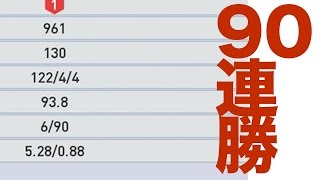 1

961

130

122/4/4

93.8

6/90

5.28/0.88

90連勝